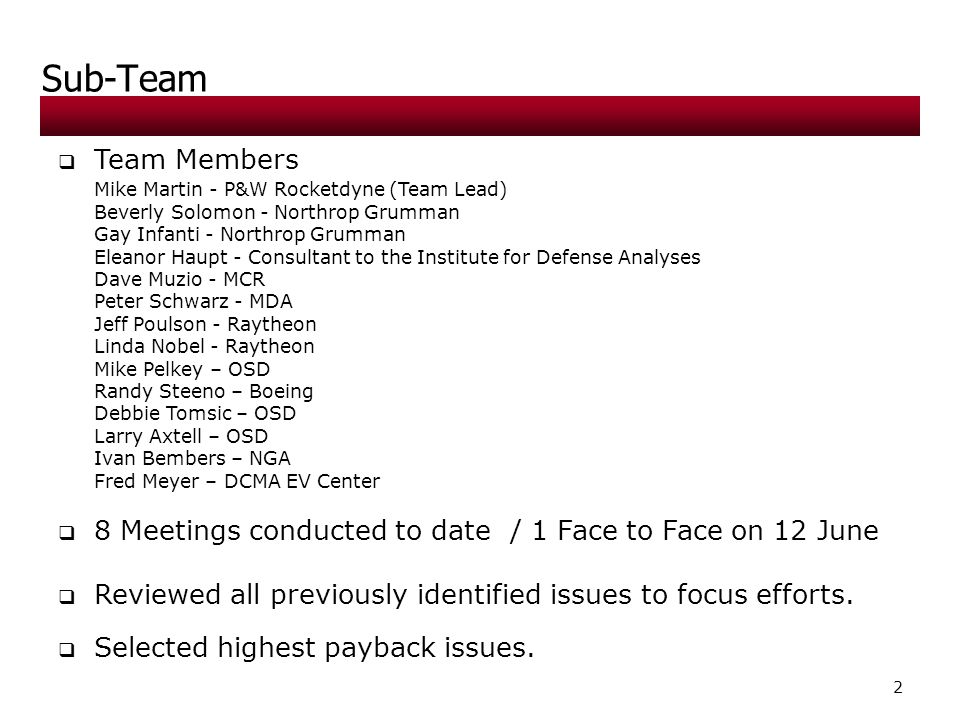 Sub-Team

❑ Team Members

Mike Martin - P&W Rocketdyne (Team Lead)
Beverly Solomon - Northrop Grumman
Gay Infanti - Northrop Grumman
Eleanor Haupt - Consultant to the Institute for Defense Analyses
Dave Muzio - MCR
Peter Schwarz - MDA
Jeff Poulson - Raytheon
Linda Nobel - Raytheon
Mike Pelkey – OSD
Randy Steeno – Boeing
Debbie Tomsic – OSD
Larry Axtell – OSD
Ivan Bembers – NGA
Fred Meyer – DCMA EV Center

❑ 8 Meetings conducted to date / 1 Face to Face on 12 June

❑ Reviewed all previously identified issues to focus efforts.

❑ Selected highest payback issues.

2